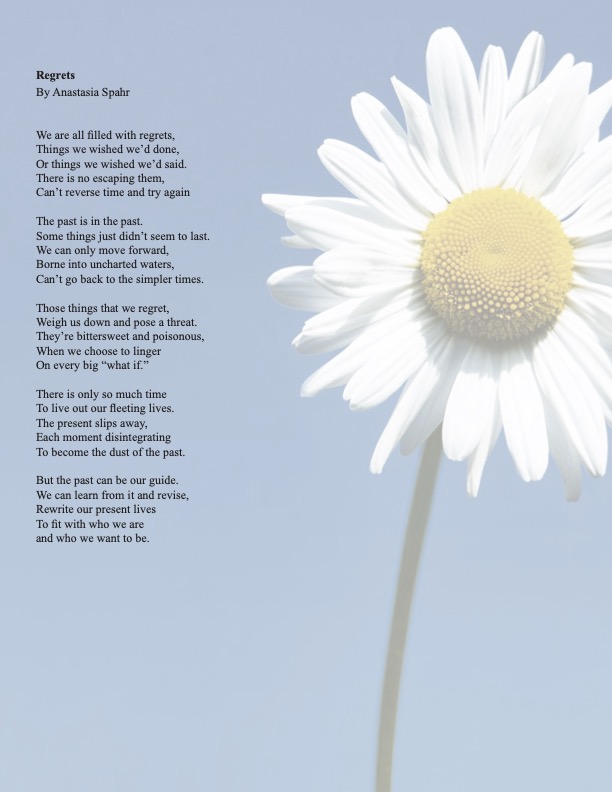 Regrets
By Anastasia Spahr

We are all filled with regrets,
Things we wished we'd done,
Or things we wished we'd said.
There is no escaping them,
Can't reverse time and try again

The past is in the past.
Some things just didn't seem to last.
We can only move forward,
Borne into uncharted waters,
Can't go back to the simpler times.

Those things that we regret,
Weigh us down and pose a threat.
They're bittersweet and poisonous,
When we choose to linger
On every big "what if."

There is only so much time
To live out our fleeting lives.
The present slips away,
Each moment disintegrating
To become the dust of the past.

But the past can be our guide.
We can learn from it and revise,
Rewrite our present lives
To fit with who we are
and who we want to be.